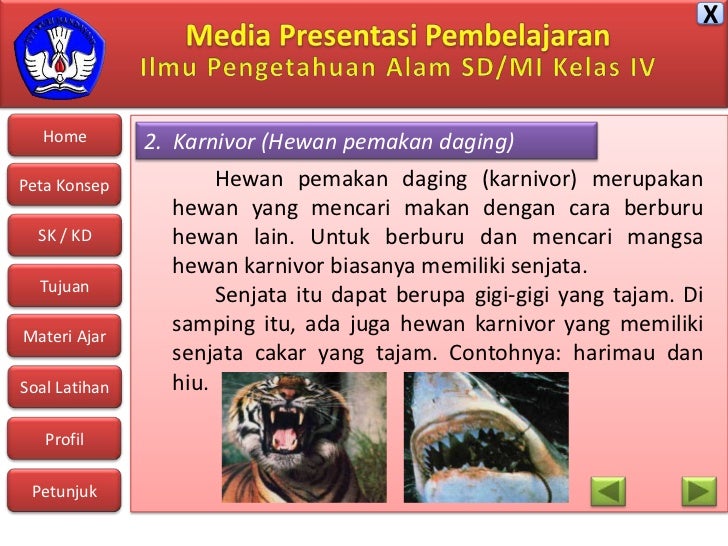 X

Media Presentasi Pembelajaran
Ilmu Pengetahuan Alam SD/MI Kelas IV

Home

Peta Konsep

SK / KD

Tujuan

Materi Ajar

Soal Latihan

Profil

Petunjuk

2. Karnivor (Hewan pemakan daging)

Hewan pemakan daging (karnivor) merupakan hewan yang mencari makan dengan cara berburu hewan lain. Untuk berburu dan mencari mangsa hewan karnivor biasanya memiliki senjata.

Senjata itu dapat berupa gigi-gigi yang tajam. Di samping itu, ada juga hewan karnivor yang memiliki senjata cakar yang tajam. Contohnya: harimau dan hiu.